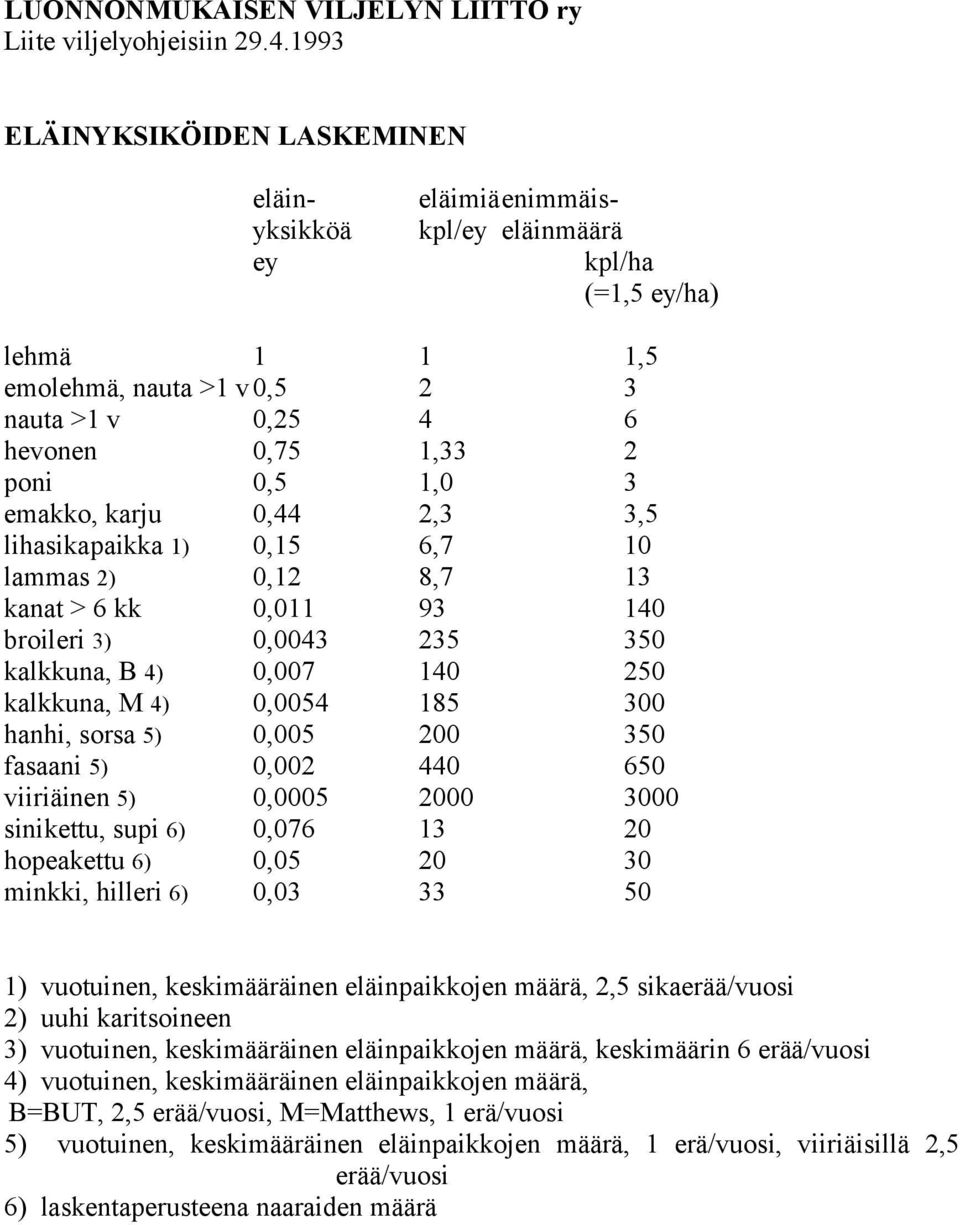 LUONNONMUKAISEN VILJELYN LIITTO ry
Liite viljelyohjeisiin 29.4.1993

ELÄINYKSIKÖIDEN LASKEMINEN

| | eläin-yksikköä ey | eläimiä kpl/ey | enimmäis-eläinmäärä kpl/ha (=1,5 ey/ha) |
|---|---|---|---|
| lehmä | 1 | 1 | 1,5 |
| emolehmä, nauta >1 v | 0,5 | 2 | 3 |
| nauta >1 v | 0,25 | 4 | 6 |
| hevonen | 0,75 | 1,33 | 2 |
| poni | 0,5 | 1,0 | 3 |
| emakko, karju | 0,44 | 2,3 | 3,5 |
| lihasikapaikka 1) | 0,15 | 6,7 | 10 |
| lammas 2) | 0,12 | 8,7 | 13 |
| kanat > 6 kk | 0,011 | 93 | 140 |
| broileri 3) | 0,0043 | 235 | 350 |
| kalkkuna, B 4) | 0,007 | 140 | 250 |
| kalkkuna, M 4) | 0,0054 | 185 | 300 |
| hanhi, sorsa 5) | 0,005 | 200 | 350 |
| fasaani 5) | 0,002 | 440 | 650 |
| viiriäinen 5) | 0,0005 | 2000 | 3000 |
| sinikettu, supi 6) | 0,076 | 13 | 20 |
| hopeakettu 6) | 0,05 | 20 | 30 |
| minkki, hilleri 6) | 0,03 | 33 | 50 |

1) vuotuinen, keskimääräinen eläinpaikkojen määrä, 2,5 sikaerää/vuosi
2) uuhi karitsoineen
3) vuotuinen, keskimääräinen eläinpaikkojen määrä, keskimäärin 6 erää/vuosi
4) vuotuinen, keskimääräinen eläinpaikkojen määrä, B=BUT, 2,5 erää/vuosi, M=Matthews, 1 erä/vuosi
5) vuotuinen, keskimääräinen eläinpaikkojen määrä, 1 erä/vuosi, viiriäisillä 2,5 erää/vuosi
6) laskentaperusteena naaraiden määrä